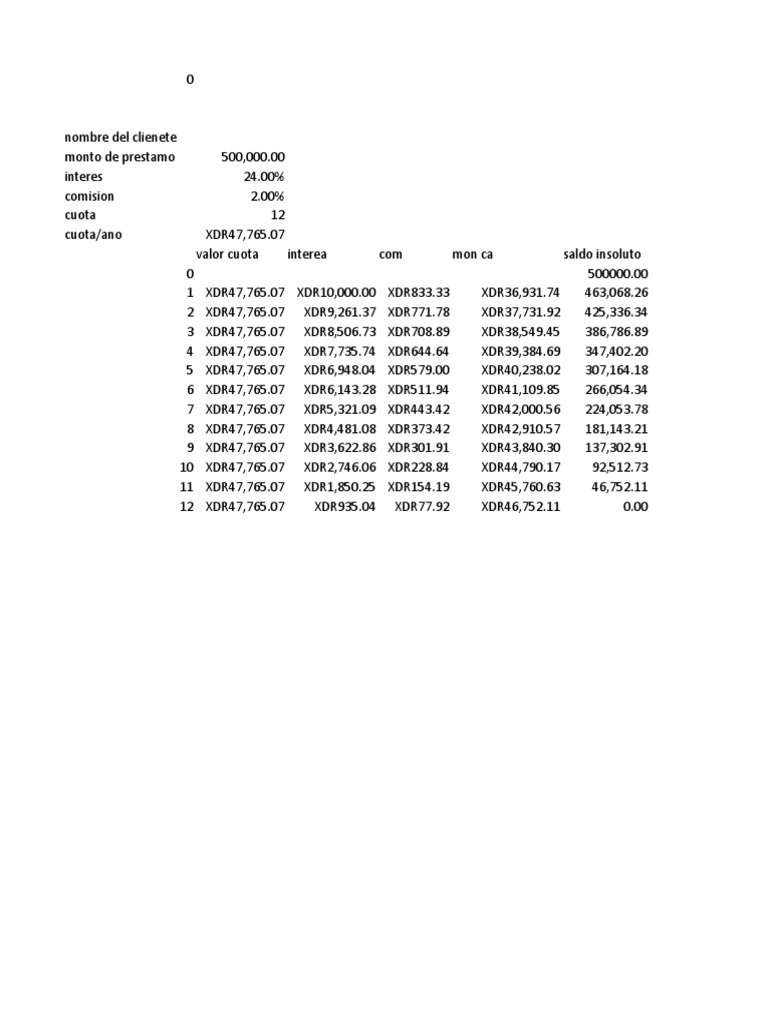 0

nombre del clienete
monto de prestamo 500,000.00
interes 24.00%
comision 2.00%
cuota 12
cuota/ano XDR47,765.07

|  | valor cuota | interea | com | mon ca | saldo insoluto |
|---|---|---|---|---|---|
| 0 |  |  |  |  | 500000.00 |
| 1 | XDR47,765.07 | XDR10,000.00 | XDR833.33 | XDR36,931.74 | 463,068.26 |
| 2 | XDR47,765.07 | XDR9,261.37 | XDR771.78 | XDR37,731.92 | 425,336.34 |
| 3 | XDR47,765.07 | XDR8,506.73 | XDR708.89 | XDR38,549.45 | 386,786.89 |
| 4 | XDR47,765.07 | XDR7,735.74 | XDR644.64 | XDR39,384.69 | 347,402.20 |
| 5 | XDR47,765.07 | XDR6,948.04 | XDR579.00 | XDR40,238.02 | 307,164.18 |
| 6 | XDR47,765.07 | XDR6,143.28 | XDR511.94 | XDR41,109.85 | 266,054.34 |
| 7 | XDR47,765.07 | XDR5,321.09 | XDR443.42 | XDR42,000.56 | 224,053.78 |
| 8 | XDR47,765.07 | XDR4,481.08 | XDR373.42 | XDR42,910.57 | 181,143.21 |
| 9 | XDR47,765.07 | XDR3,622.86 | XDR301.91 | XDR43,840.30 | 137,302.91 |
| 10 | XDR47,765.07 | XDR2,746.06 | XDR228.84 | XDR44,790.17 | 92,512.73 |
| 11 | XDR47,765.07 | XDR1,850.25 | XDR154.19 | XDR45,760.63 | 46,752.11 |
| 12 | XDR47,765.07 | XDR935.04 | XDR77.92 | XDR46,752.11 | 0.00 |